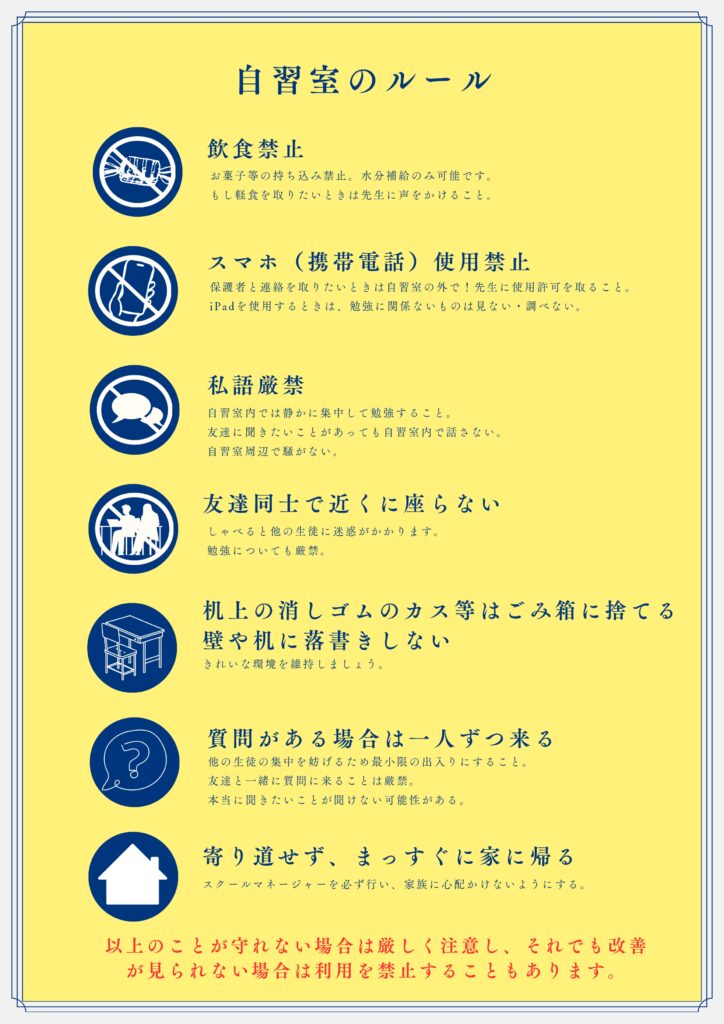 自習室のルール

飲食禁止

お菓子等の持ち込み禁止。水分補給のみ可能です。
もし軽食を取りたいときは先生に声をかけること。

スマホ（携帯電話）使用禁止

保護者と連絡を取りたいときは自習室の外で！先生に使用許可を取ること。
iPadを使用するときは、勉強に関係ないものは見ない・調べない。

私語厳禁

自習室内では静かに集中して勉強すること。
友達に聞きたいことがあっても自習室内で話さない。
自習室周辺で騒がない。

友達同士で近くに座らない

しゃべると他の生徒に迷惑がかかります。
勉強についても厳禁。

机上の消しゴムのカス等はごみ箱に捨てる
壁や机に落書きしない

きれいな環境を維持しましょう。

質問がある場合は一人ずつ来る

他の生徒の集中を妨げるため最小限の出入りにすること。
友達と一緒に質問に来ることは厳禁。
本当に聞きたいことが聞けない可能性がある。

寄り道せず、まっすぐに家に帰る

スクールマネージャーを必ず行い、家族に心配かけないようにする。

以上のことが守れない場合は厳しく注意し、それでも改善が見られない場合は利用を禁止することもあります。